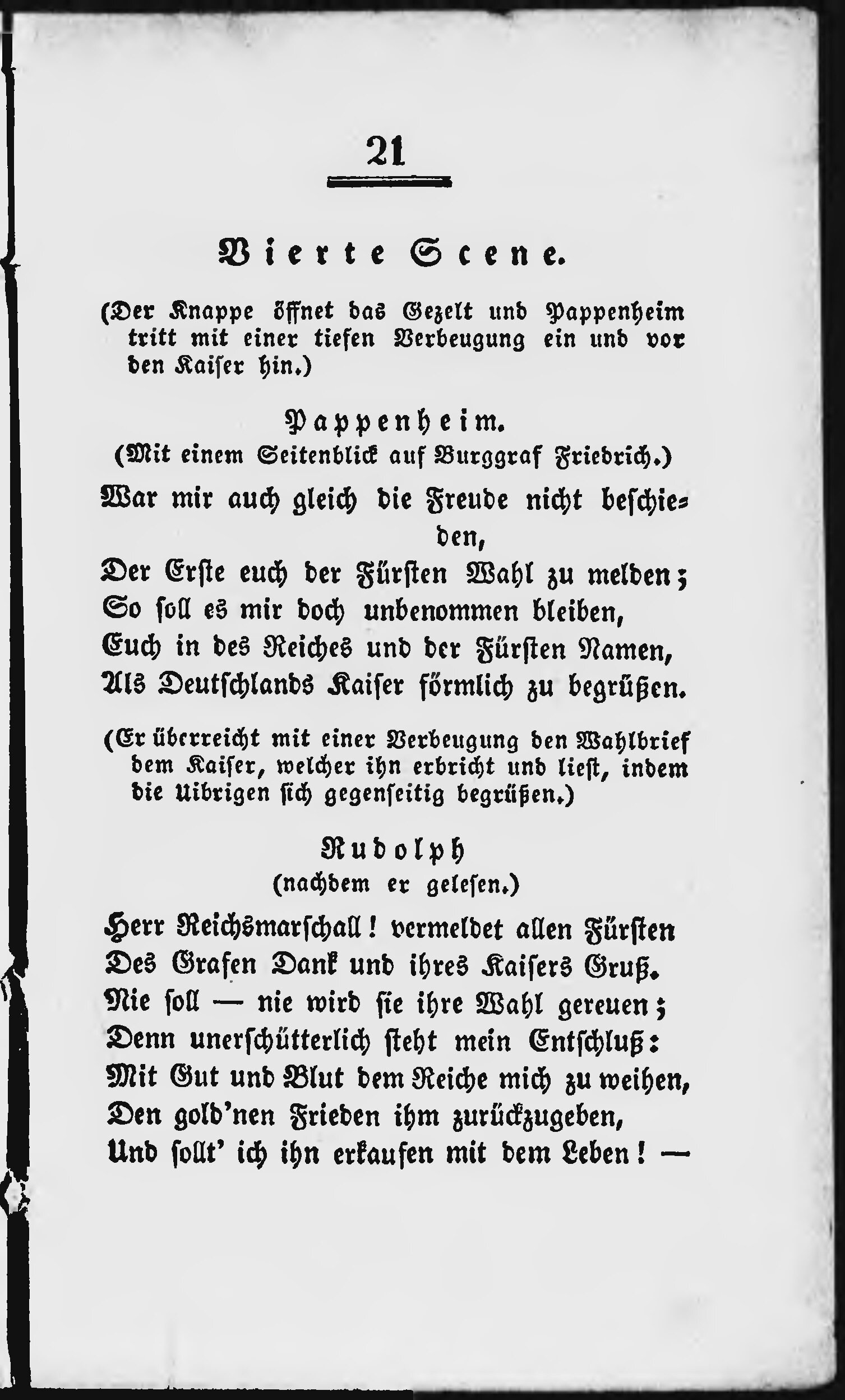 21

Vierte Scene.

(Der Knappe öffnet das Gezelt und Pappenheim tritt mit einer tiefen Verbeugung ein und vor den Kaiser hin.)

Pappenheim.
(Mit einem Seitenblick auf Burggraf Friedrich.)

War mir auch gleich die Freude nicht beschieden,
Der Erste euch der Fürsten Wahl zu melden;
So soll es mir doch unbenommen bleiben,
Euch in des Reiches und der Fürsten Namen,
Als Deutschlands Kaiser förmlich zu begrüßen.

(Er überreicht mit einer Verbeugung den Wahlbrief dem Kaiser, welcher ihn erbricht und liest, indem die Uibrigen sich gegenseitig begrüßen.)

Rudolph
(nachdem er gelesen.)

Herr Reichsmarschall! vermeldet allen Fürsten
Des Grafen Dank und ihres Kaisers Gruß.
Nie soll — nie wird sie ihre Wahl gereuen;
Denn unerschütterlich steht mein Entschluß:
Mit Gut und Blut dem Reiche mich zu weihen,
Den gold'nen Frieden ihm zurückzugeben,
Und sollt' ich ihn erkaufen mit dem Leben! —